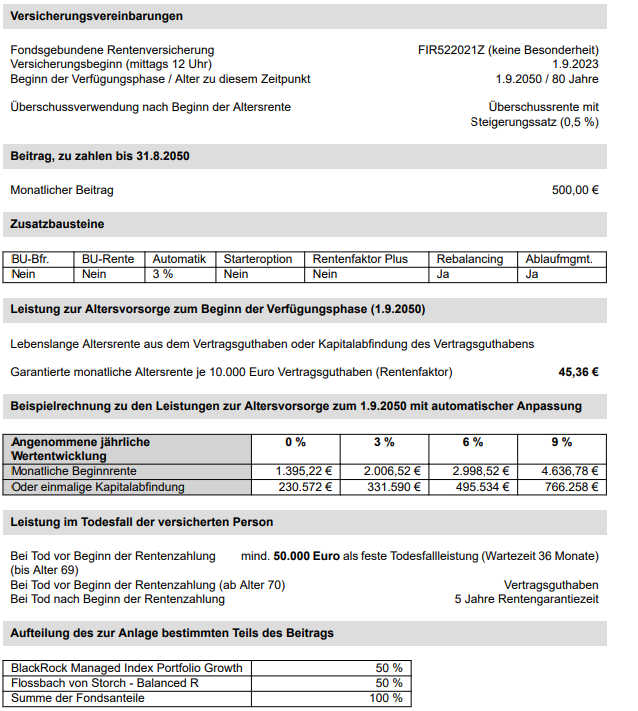 Versicherungsvereinbarungen

Fondsgebundene Rentenversicherung FIR522021Z (keine Besonderheit)
Versicherungsbeginn (mittags 12 Uhr) 1.9.2023
Beginn der Verfügungsphase / Alter zu diesem Zeitpunkt 1.9.2050 / 80 Jahre

Überschussverwendung nach Beginn der Altersrente Überschussrente mit Steigerungssatz (0,5 %)

Beitrag, zu zahlen bis 31.8.2050

Monatlicher Beitrag 500,00 €

Zusatzbausteine

| BU-Bfr. | BU-Rente | Automatik | Starteroption | Rentenfaktor Plus | Rebalancing | Ablaufmgmt. |
|---|---|---|---|---|---|---|
| Nein | Nein | 3 % | Nein | Nein | Ja | Ja |

Leistung zur Altersvorsorge zum Beginn der Verfügungsphase (1.9.2050)

Lebenslange Altersrente aus dem Vertragsguthaben oder Kapitalabfindung des Vertragsguthabens

Garantierte monatliche Altersrente je 10.000 Euro Vertragsguthaben (Rentenfaktor) 45,36 €

Beispielrechnung zu den Leistungen zur Altersvorsorge zum 1.9.2050 mit automatischer Anpassung

| Angenommene jährliche Wertentwicklung | 0 % | 3 % | 6 % | 9 % |
|---|---|---|---|---|
| Monatliche Beginnrente | 1.395,22 € | 2.006,52 € | 2.998,52 € | 4.636,78 € |
| Oder einmalige Kapitalabfindung | 230.572 € | 331.590 € | 495.534 € | 766.258 € |

Leistung im Todesfall der versicherten Person

Bei Tod vor Beginn der Rentenzahlung (bis Alter 69) mind. 50.000 Euro als feste Todesfallleistung (Wartezeit 36 Monate)
Bei Tod vor Beginn der Rentenzahlung (ab Alter 70) Vertragsguthaben
Bei Tod nach Beginn der Rentenzahlung 5 Jahre Rentengarantiezeit

Aufteilung des zur Anlage bestimmten Teils des Beitrags

| BlackRock Managed Index Portfolio Growth | 50 % |
|---|---|
| Flossbach von Storch - Balanced R | 50 % |
| Summe der Fondsanteile | 100 % |